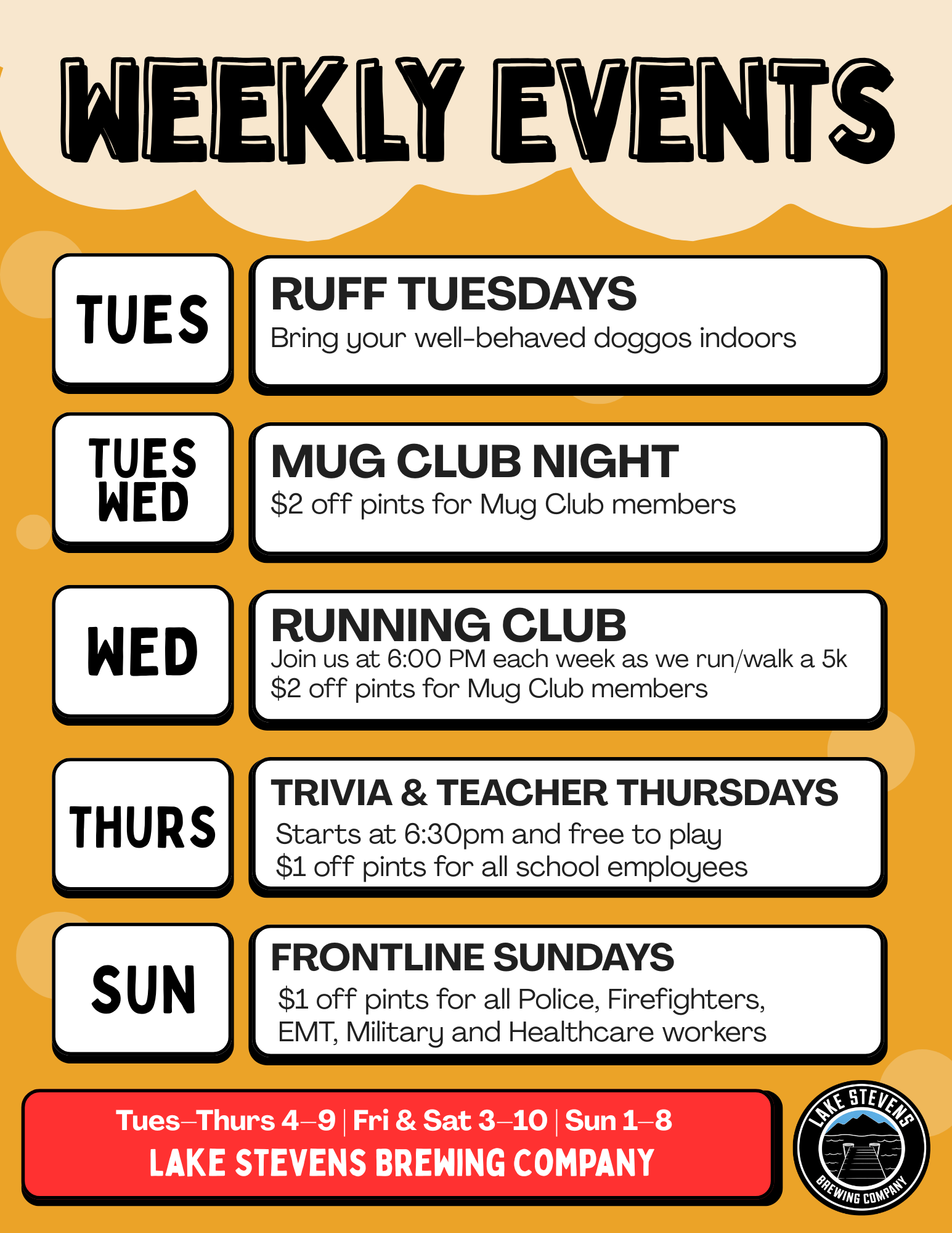 WEEKLY EVENTS

TUES

RUFF TUESDAYS
Bring your well-behaved doggos indoors

TUES
WED

MUG CLUB NIGHT
\$2 off pints for Mug Club members

WED

RUNNING CLUB
Join us at 6:00 PM each week as we run/walk a 5k
\$2 off pints for Mug Club members

THURS

TRIVIA & TEACHER THURSDAYS
Starts at 6:30pm and free to play
\$1 off pints for all school employees

SUN

FRONTLINE SUNDAYS
\$1 off pints for all Police, Firefighters, EMT, Military and Healthcare workers

Tues–Thurs 4–9 | Fri & Sat 3–10 | Sun 1–8
LAKE STEVENS BREWING COMPANY

LAKE STEVENS
BREWING COMPANY